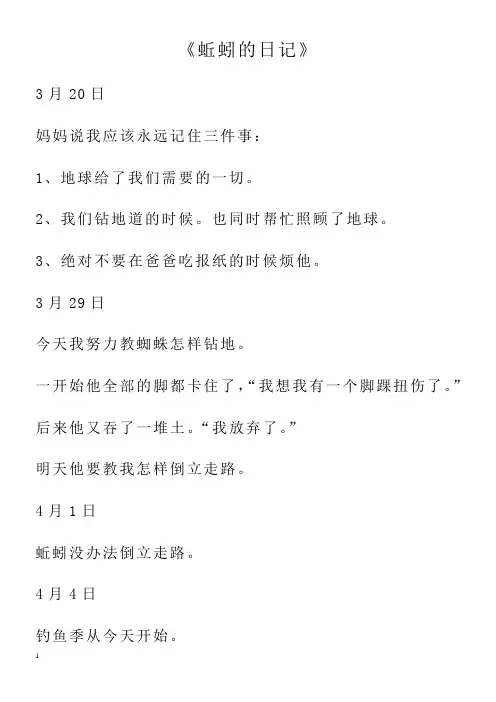 《蚯蚓的日记》

3 月 20 日

妈妈说我应该永远记住三件事：

1、地球给了我们需要的一切。

2、我们钻地道的时候。也同时帮忙照顾了地球。

3、绝对不要在爸爸吃报纸的时候烦他。

3 月 29 日

今天我努力教蜘蛛怎样钻地。

一开始他全部的脚都卡住了，“我想我有一个脚踝扭伤了。”

后来他又吞了一堆土。“我放弃了。”

明天他要教我怎样倒立走路。

4 月 1 日

蚯蚓没办法倒立走路。

4 月 4 日

钓鱼季从今天开始。

1